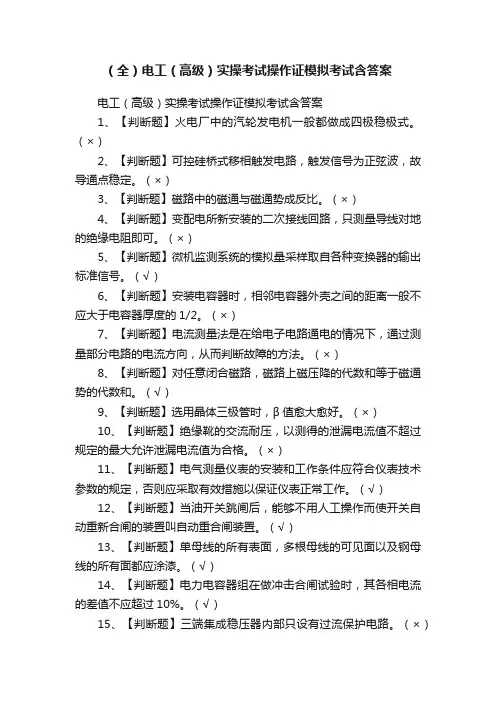 （全）电工（高级）实操考试操作证模拟考试含答案

电工（高级）实操考试操作证模拟考试含答案

1、【判断题】火电厂中的汽轮发电机一般都做成四极稳极式。（×）

2、【判断题】可控硅桥式移相触发电路，触发信号为正弦波，故导通点稳定。（×）

3、【判断题】磁路中的磁通与磁通势成反比。（×）

4、【判断题】变配电所新安装的二次接线回路，只测量导线对地的绝缘电阻即可。（×）

5、【判断题】微机监测系统的模拟量采样取自各种变换器的输出标准信号。（√）

6、【判断题】安装电容器时，相邻电容器外壳之间的距离一般不应大于电容器厚度的 1/2。（×）

7、【判断题】电流测量法是在给电子电路通电的情况下，通过测量部分电路的电流方向，从而判断故障的方法。（×）

8、【判断题】对任意闭合磁路，磁路上磁压降的代数和等于磁通势的代数和。（√）

9、【判断题】选用晶体三极管时，β 值愈大愈好。（×）

10、【判断题】绝缘靴的交流耐压，以测得的泄漏电流值不超过规定的最大允许泄漏电流值为合格。（×）

11、【判断题】电气测量仪表的安装和工作条件应符合仪表技术参数的规定，否则应采取有效措施以保证仪表正常工作。（√）

12、【判断题】当油开关跳闸后，能够不用人工操作而使开关自动重新合闸的装置叫自动重合闸装置。（√）

13、【判断题】单母线的所有表面，多根母线的可见面以及钢母线的所有面都应涂漆。（√）

14、【判断题】电力电容器组在做冲击合闸试验时，其各相电流的差值不应超过 10%。（√）

15、【判断题】三端集成稳压器内部只设有过流保护电路。（×）